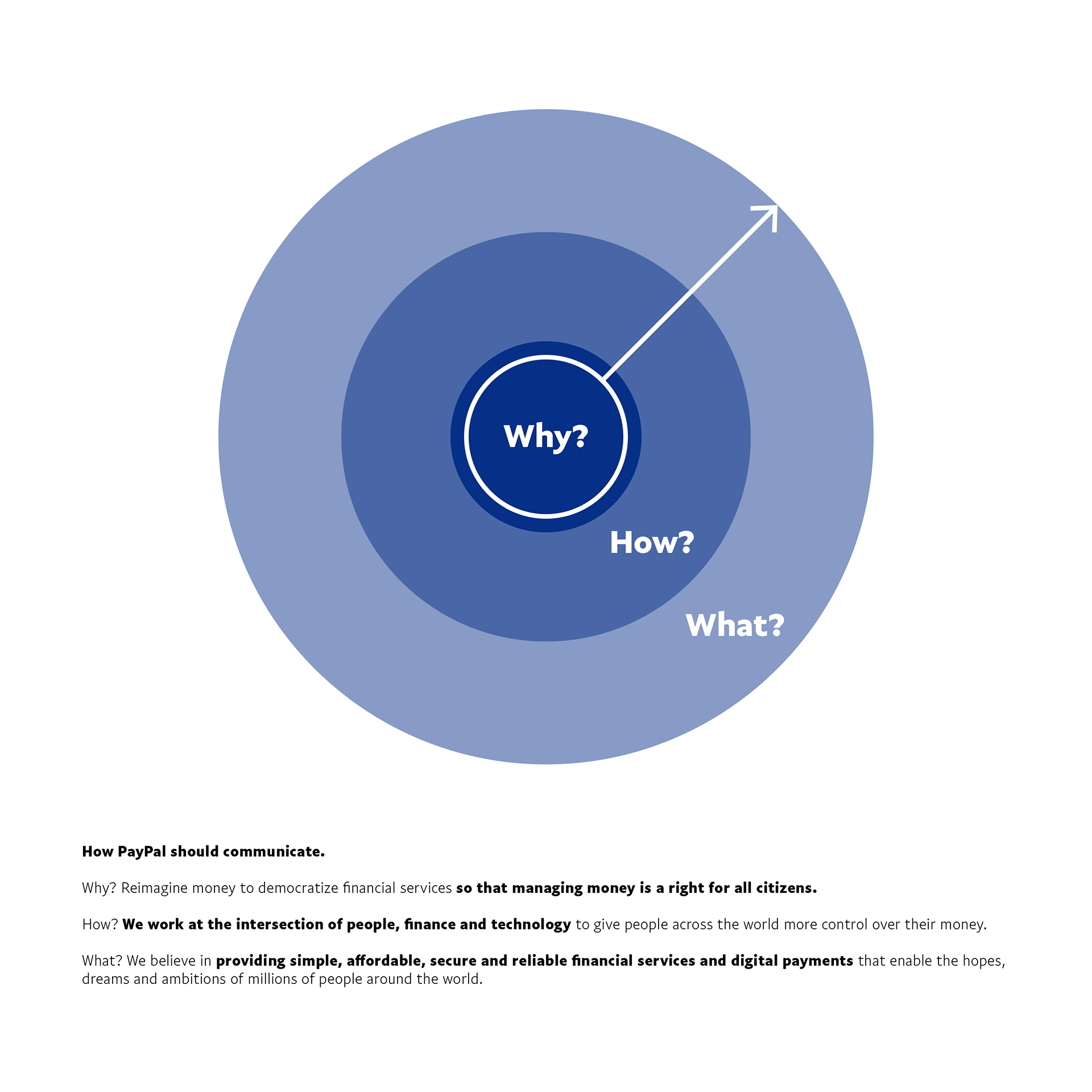 Why?

How?

What?

How PayPal should communicate.

Why? Reimagine money to democratize financial services so that managing money is a right for all citizens.

How? We work at the intersection of people, finance and technology to give people across the world more control over their money.

What? We believe in providing simple, affordable, secure and reliable financial services and digital payments that enable the hopes, dreams and ambitions of millions of people around the world.